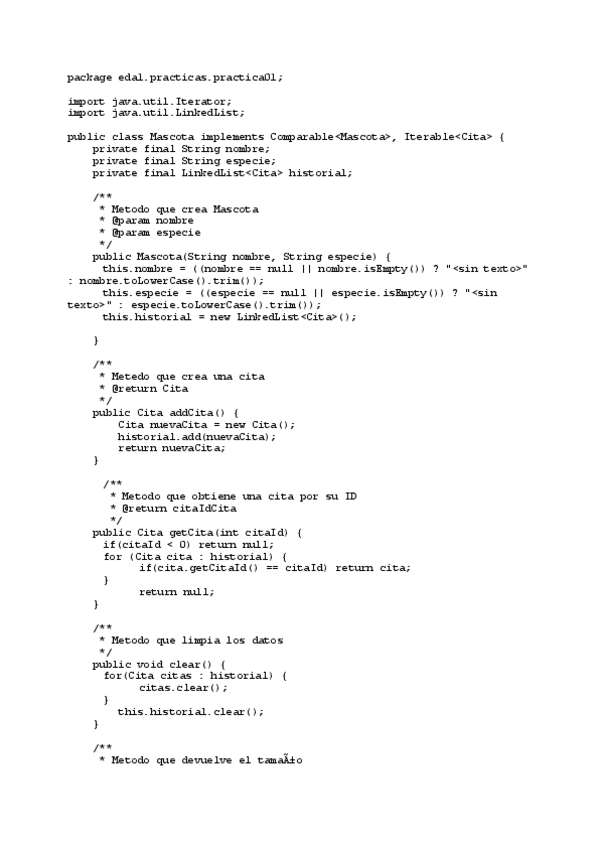 package edal.practicas.practica01;

import java.util.Iterator;
import java.util.LinkedList;

public class Mascota implements Comparable<Mascota>, Iterable<Cita> {
    private final String nombre;
    private final String especie;
    private final LinkedList<Cita> historial;

    /**
     * Metodo que crea Mascota
     * @param nombre
     * @param especie
     */
    public Mascota(String nombre, String especie) {
      this.nombre = ((nombre == null || nombre.isEmpty()) ? "<sin texto>" : nombre.toLowerCase().trim());
      this.especie = ((especie == null || especie.isEmpty()) ? "<sin texto>" : especie.toLowerCase().trim());
      this.historial = new LinkedList<Cita>();

    }

    /**
     * Metedo que crea una cita
     * @return Cita
     */
    public Cita addCita() {
        Cita nuevaCita = new Cita();
        historial.add(nuevaCita);
        return nuevaCita;
    }

      /**
       * Metodo que obtiene una cita por su ID
       * @return citaIdCita
       */
    public Cita getCita(int citaId) {
      if(citaId < 0) return null;
      for (Cita cita : historial) {
           if(cita.getCitaId() == citaId) return cita;
      }
           return null;
    }

    /**
     * Metodo que limpia los datos
     */
    public void clear() {
      for(Cita citas : historial) {
           citas.clear();
      }
        this.historial.clear();
    }

    /**
     * Metodo que devuelve el tamaÃ±o